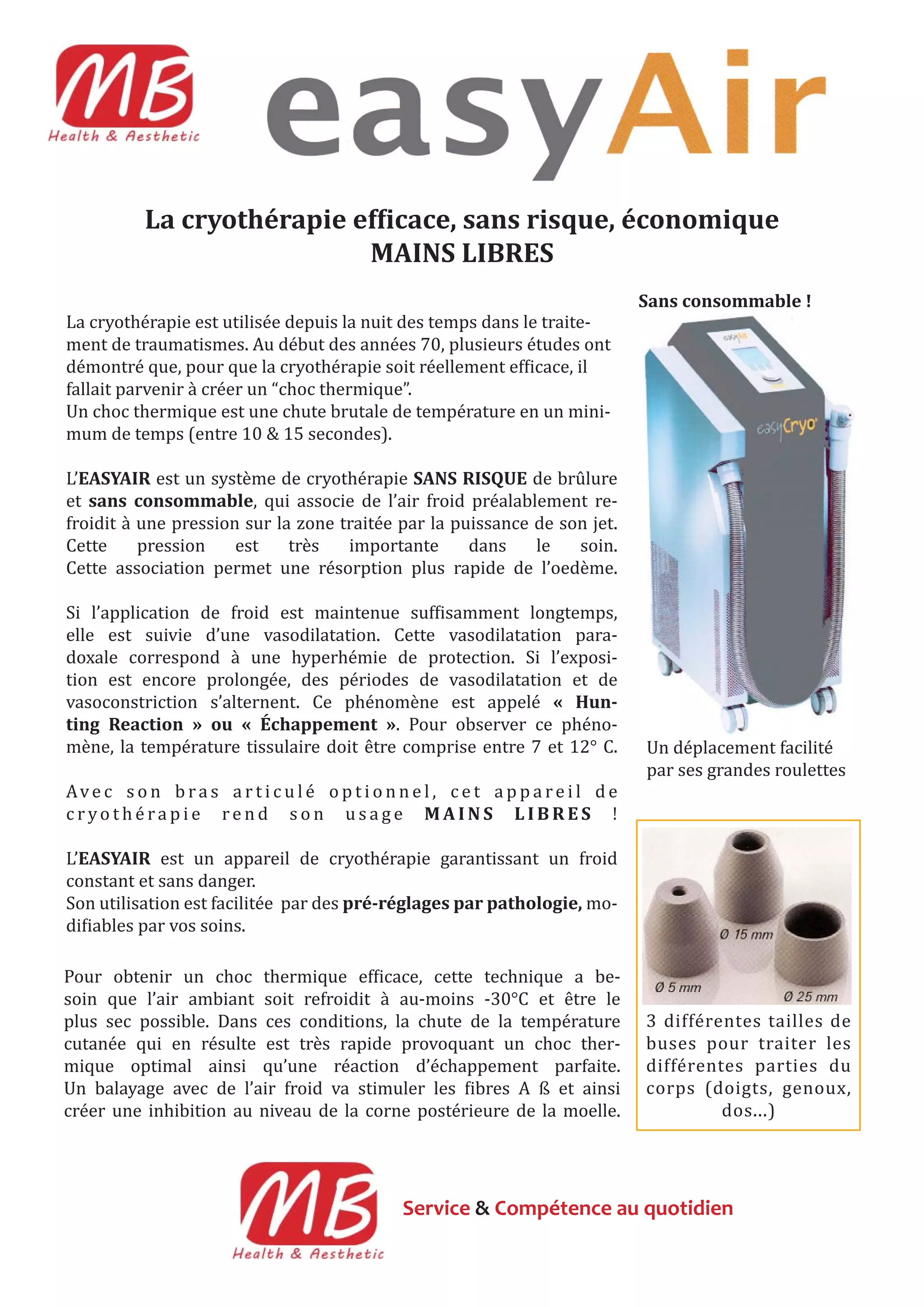 MB
Health & Aesthetic

easyAir

La cryothérapie efficace, sans risque, économique
MAINS LIBRES

La cryothérapie est utilisée depuis la nuit des temps dans le traitement de traumatismes. Au début des années 70, plusieurs études ont démontré que, pour que la cryothérapie soit réellement efficace, il fallait parvenir à créer un “choc thermique”.
Un choc thermique est une chute brutale de température en un minimum de temps (entre 10 & 15 secondes).

L’EASYAIR est un système de cryothérapie SANS RISQUE de brûlure et sans consommable, qui associe de l’air froid préalablement refroidit à une pression sur la zone traitée par la puissance de son jet. Cette pression est très importante dans le soin. Cette association permet une résorption plus rapide de l’oedème.

Si l’application de froid est maintenue suffisamment longtemps, elle est suivie d’une vasodilatation. Cette vasodilatation paradoxale correspond à une hyperhémie de protection. Si l’exposition est encore prolongée, des périodes de vasodilatation et de vasoconstriction s’alternent. Ce phénomène est appelé « Hunting Reaction » ou « Échappement ». Pour observer ce phénomène, la température tissulaire doit être comprise entre 7 et 12° C.

Avec son bras articulé optionnel, cet appareil de cryothérapie rend son usage MAINS LIBRES !

L’EASYAIR est un appareil de cryothérapie garantissant un froid constant et sans danger.
Son utilisation est facilitée par des pré-réglages par pathologie, modifiables par vos soins.

Pour obtenir un choc thermique efficace, cette technique a besoin que l’air ambiant soit refroidit à au-moins -30°C et être le plus sec possible. Dans ces conditions, la chute de la température cutanée qui en résulte est très rapide provoquant un choc thermique optimal ainsi qu’une réaction d’échappement parfaite. Un balayage avec de l’air froid va stimuler les fibres A ß et ainsi créer une inhibition au niveau de la corne postérieure de la moelle.

Sans consommable !

easyAir

easyCryo

Un déplacement facilité par ses grandes roulettes

Ø 15 mm
Ø 5 mm
Ø 25 mm

3 différentes tailles de buses pour traiter les différentes parties du corps (doigts, genoux, dos...)

MB
Health & Aesthetic

Service & Compétence au quotidien